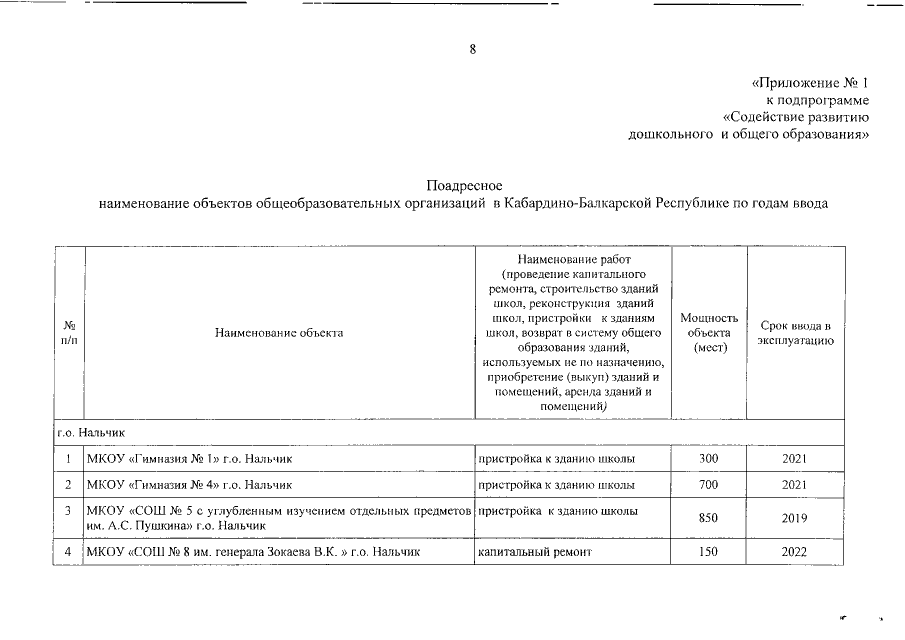 8

«Приложение № 1
к подпрограмме
«Содействие развитию
дошкольного и общего образования»

Поадресное
наименование объектов общеобразовательных организаций в Кабардино-Балкарской Республике по годам ввода

| № п/п | Наименование объекта | Наименование работ (проведение капитального ремонта, строительство зданий школ, реконструкция зданий школ, пристройки к зданиям школ, возврат в систему общего образования зданий, используемых не по назначению, приобретение (выкуп) зданий и помещений, аренда зданий и помещений) | Мощность объекта (мест) | Срок ввода в эксплуатацию |
|---|---|---|---|---|
| г.о. Нальчик | | | | |
| 1 | МКОУ «Гимназия № 1» г.о. Нальчик | пристройка к зданию школы | 300 | 2021 |
| 2 | МКОУ «Гимназия № 4» г.о. Нальчик | пристройка к зданию школы | 700 | 2021 |
| 3 | МКОУ «СОШ № 5 с углубленным изучением отдельных предметов им. А.С. Пушкина» г.о. Нальчик | пристройка к зданию школы | 850 | 2019 |
| 4 | МКОУ «СОШ № 8 им. генерала Зокаева В.К. » г.о. Нальчик | капитальный ремонт | 150 | 2022 |